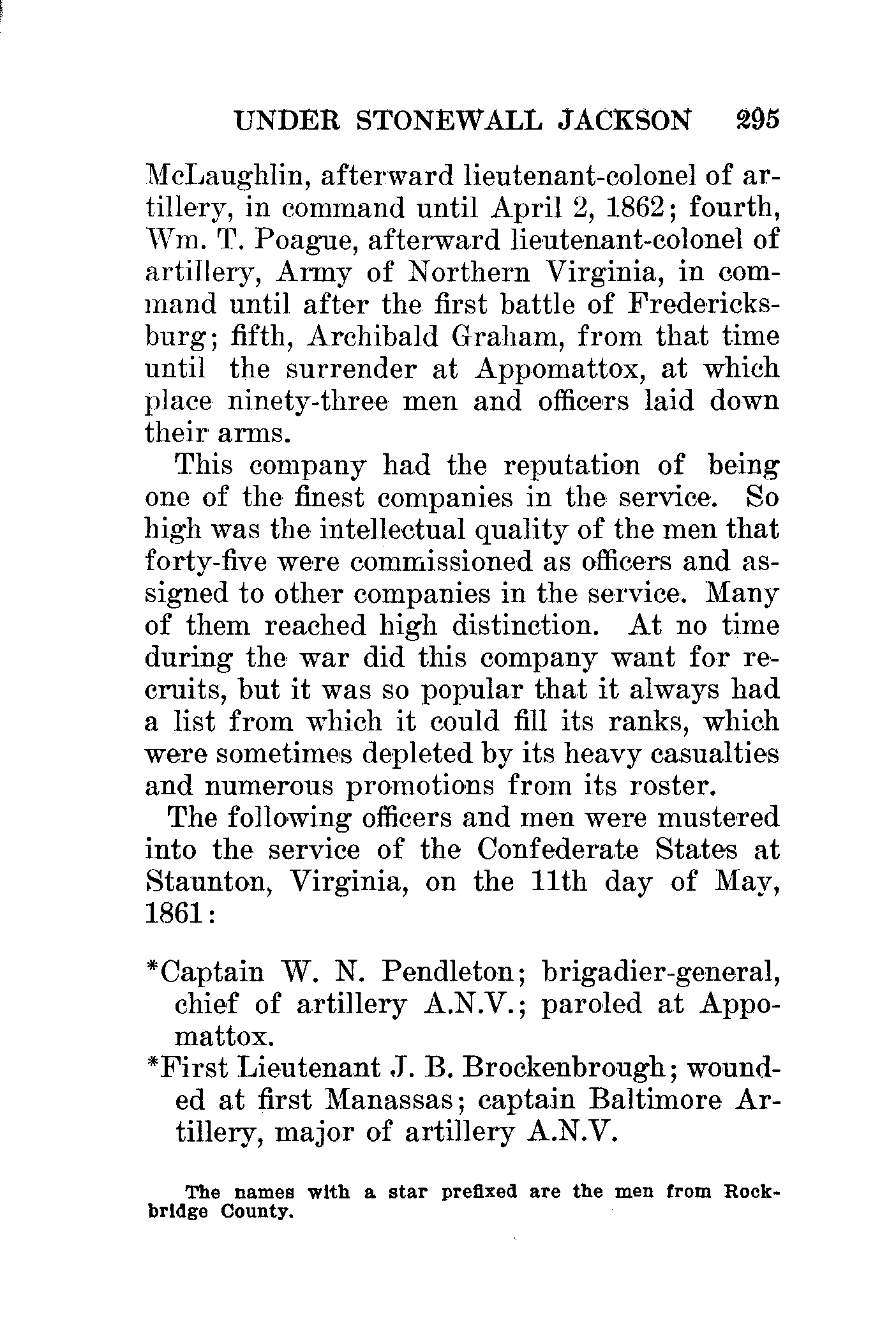 UNDER STONEWALL JACKSON 295

McLaughlin, afterward lieutenant-colonel of artillery, in command until April 2, 1862; fourth, Wm. T. Poague, afterward lieutenant-colonel of artillery, Army of Northern Virginia, in command until after the first battle of Fredericksburg; fifth, Archibald Graham, from that time until the surrender at Appomattox, at which place ninety-three men and officers laid down their arms.

This company had the reputation of being one of the finest companies in the service. So high was the intellectual quality of the men that forty-five were commissioned as officers and assigned to other companies in the service. Many of them reached high distinction. At no time during the war did this company want for recruits, but it was so popular that it always had a list from which it could fill its ranks, which were sometimes depleted by its heavy casualties and numerous promotions from its roster.

The following officers and men were mustered into the service of the Confederate States at Staunton, Virginia, on the 11th day of May, 1861:

*Captain W. N. Pendleton; brigadier-general, chief of artillery A.N.V.; paroled at Appomattox.

*First Lieutenant J. B. Brockenbrough; wounded at first Manassas; captain Baltimore Artillery, major of artillery A.N.V.

The names with a star prefixed are the men from Rockbridge County.